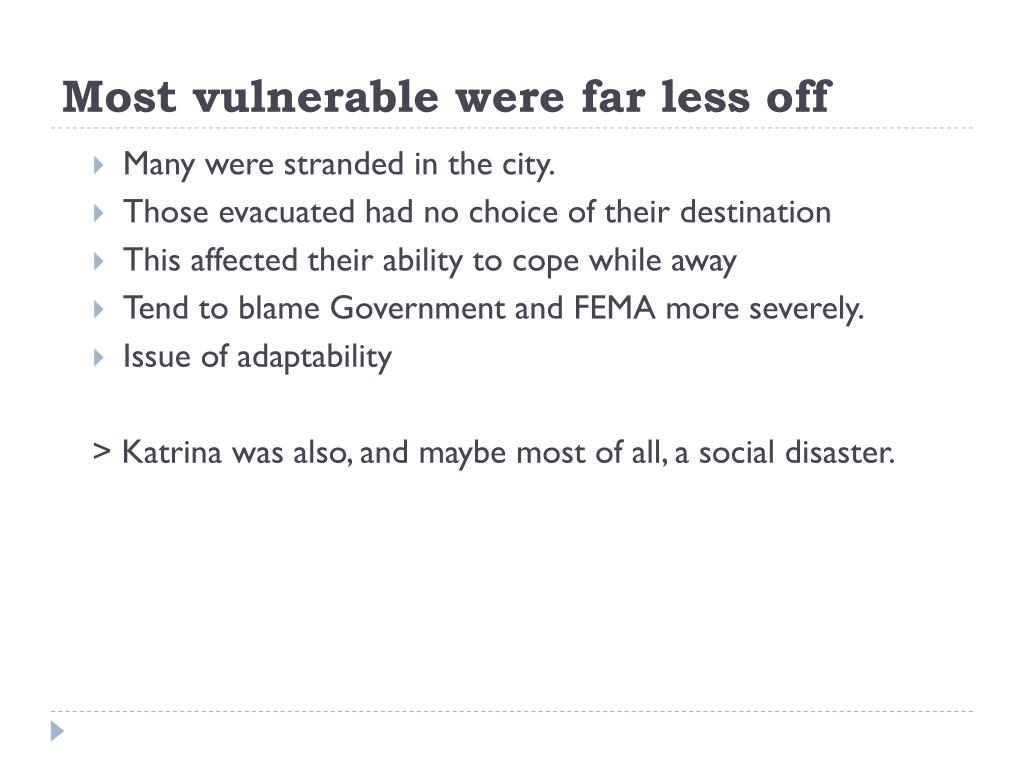 Most vulnerable were far less off

Many were stranded in the city.
Those evacuated had no choice of their destination
This affected their ability to cope while away
Tend to blame Government and FEMA more severely.
Issue of adaptability

> Katrina was also, and maybe most of all, a social disaster.